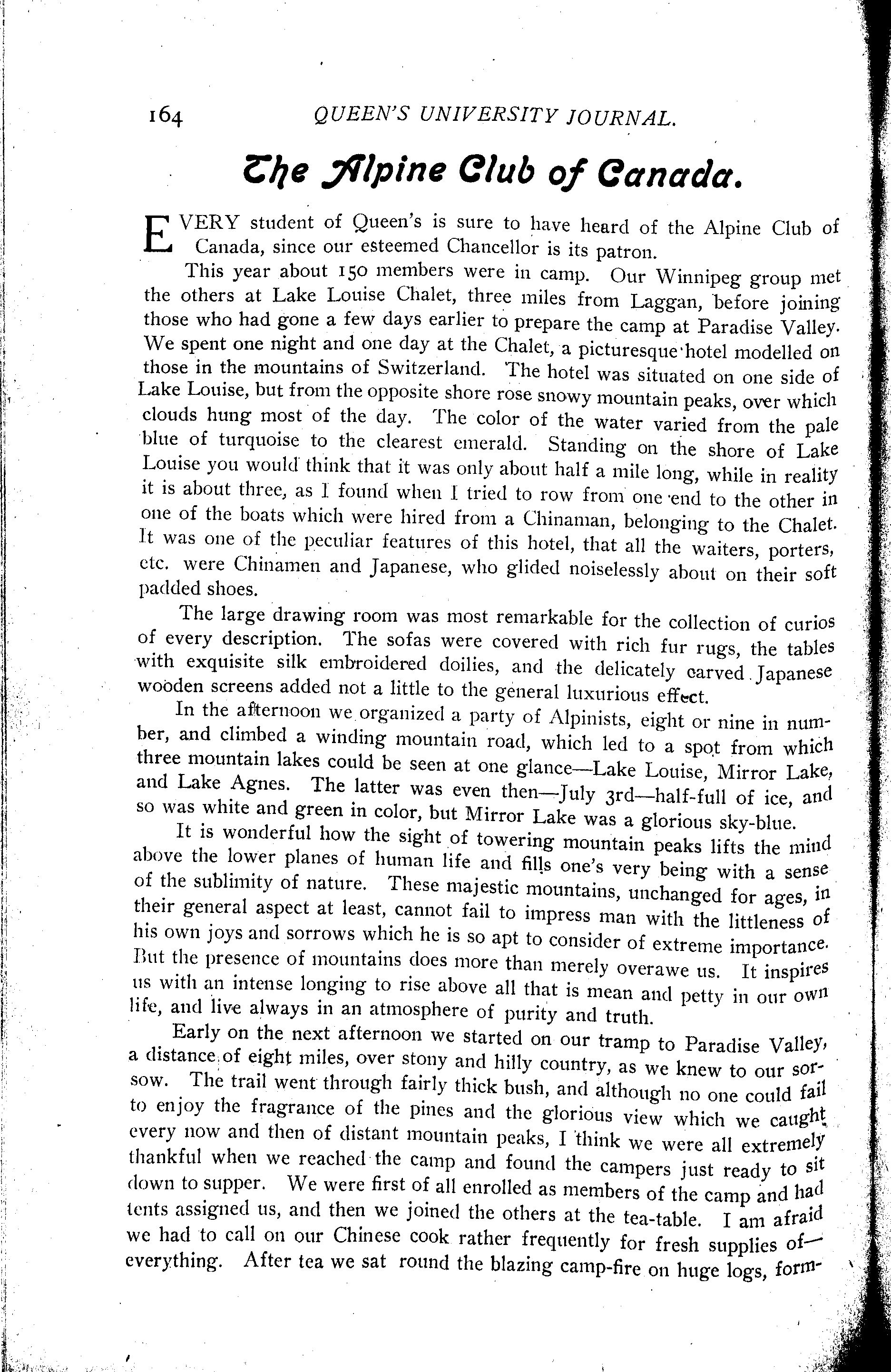 164 QUEEN'S UNIVERSITY JOURNAL.

The Alpine Club of Canada.

EVERY student of Queen's is sure to have heard of the Alpine Club of Canada, since our esteemed Chancellor is its patron.

This year about 150 members were in camp. Our Winnipeg group met the others at Lake Louise Chalet, three miles from Laggan, before joining those who had gone a few days earlier to prepare the camp at Paradise Valley. We spent one night and one day at the Chalet, a picturesque hotel modelled on those in the mountains of Switzerland. The hotel was situated on one side of Lake Louise, but from the opposite shore rose snowy mountain peaks, over which clouds hung most of the day. The color of the water varied from the pale blue of turquoise to the clearest emerald. Standing on the shore of Lake Louise you would think that it was only about half a mile long, while in reality it is about three, as I found when I tried to row from one end to the other in one of the boats which were hired from a Chinaman, belonging to the Chalet. It was one of the peculiar features of this hotel, that all the waiters, porters, etc. were Chinamen and Japanese, who glided noiselessly about on their soft padded shoes.

The large drawing room was most remarkable for the collection of curios of every description. The sofas were covered with rich fur rugs, the tables with exquisite silk embroidered doilies, and the delicately carved Japanese wooden screens added not a little to the general luxurious effect.

In the afternoon we organized a party of Alpinists, eight or nine in number, and climbed a winding mountain road, which led to a spot from which three mountain lakes could be seen at one glance—Lake Louise, Mirror Lake, and Lake Agnes. The latter was even then—July 3rd—half-full of ice, and so was white and green in color, but Mirror Lake was a glorious sky-blue.

It is wonderful how the sight of towering mountain peaks lifts the mind above the lower planes of human life and fills one's very being with a sense of the sublimity of nature. These majestic mountains, unchanged for ages, in their general aspect at least, cannot fail to impress man with the littleness of his own joys and sorrows which he is so apt to consider of extreme importance. But the presence of mountains does more than merely overawe us. It inspires us with an intense longing to rise above all that is mean and petty in our own life, and live always in an atmosphere of purity and truth.

Early on the next afternoon we started on our tramp to Paradise Valley, a distance of eight miles, over stony and hilly country, as we knew to our sorsow. The trail went through fairly thick bush, and although no one could fail to enjoy the fragrance of the pines and the glorious view which we caught every now and then of distant mountain peaks, I think we were all extremely thankful when we reached the camp and found the campers just ready to sit down to supper. We were first of all enrolled as members of the camp and had tents assigned us, and then we joined the others at the tea-table. I am afraid we had to call on our Chinese cook rather frequently for fresh supplies of—everything. After tea we sat round the blazing camp-fire on huge logs, form-